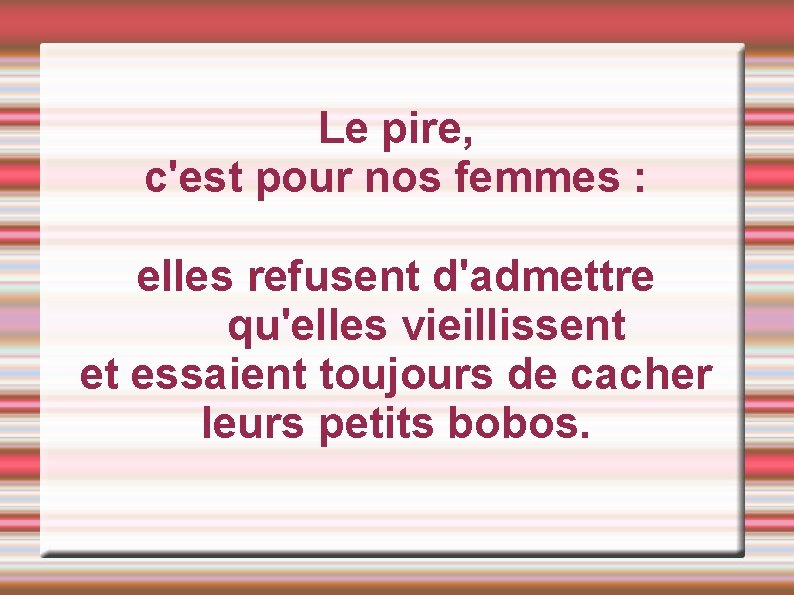 Le pire,
c'est pour nos femmes :

elles refusent d'admettre
qu'elles vieillissent
et essaient toujours de cacher
leurs petits bobos.